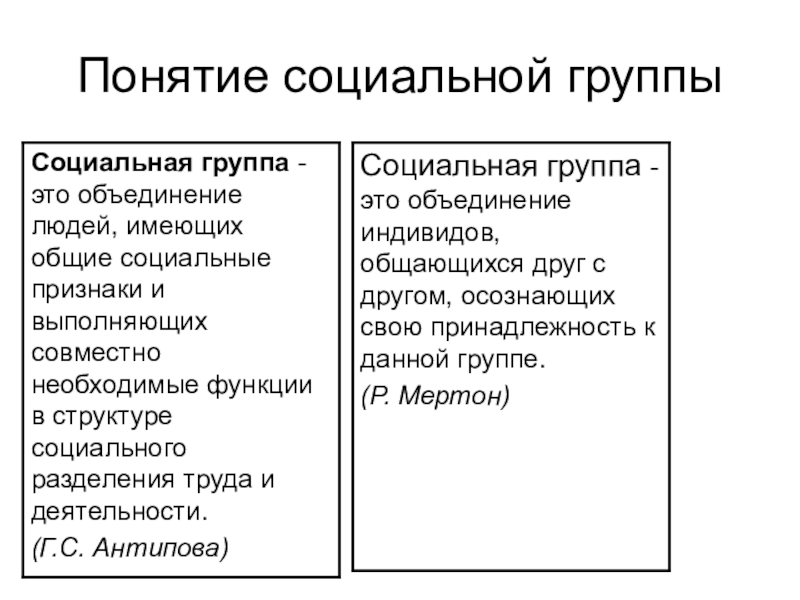 Понятие социальной группы

Социальная группа - это объединение людей, имеющих общие социальные признаки и выполняющих совместно необходимые функции в структуре социального разделения труда и деятельности.

(Г.С. Антипова)

Социальная группа - это объединение индивидов, общающихся друг с другом, осознающих свою принадлежность к данной группе.

(Р. Мертон)